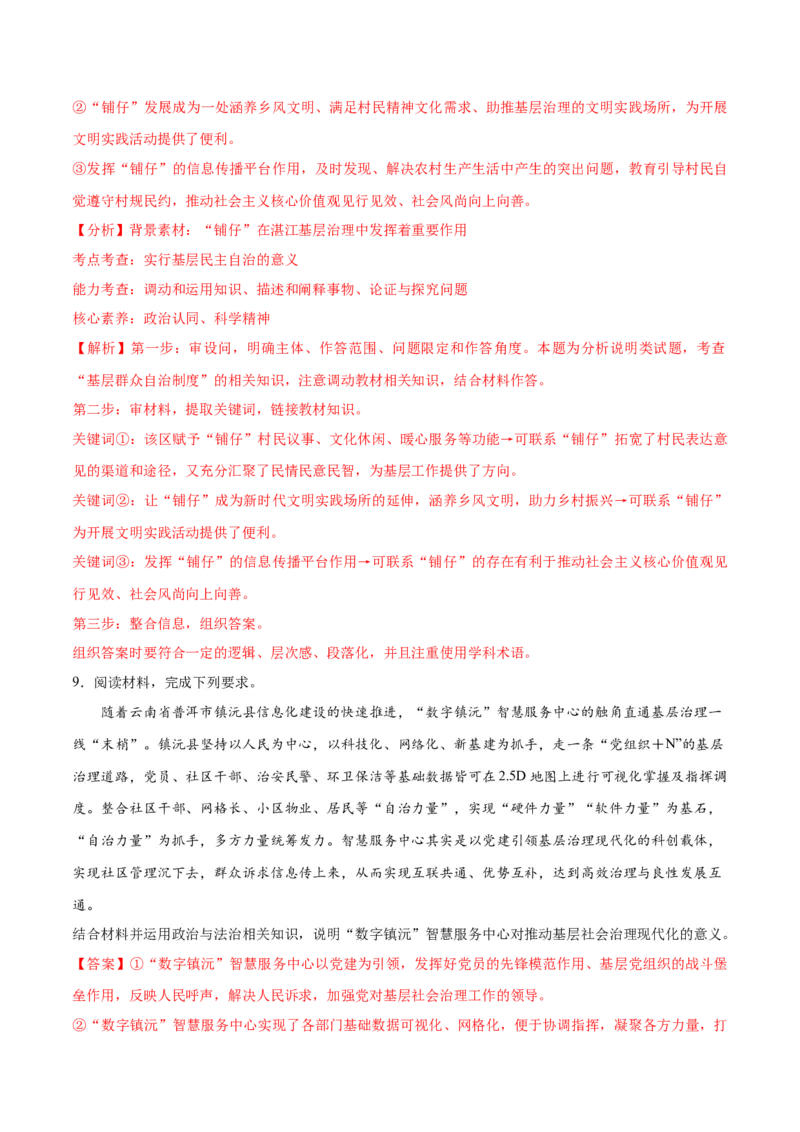 ②“铺仔”发展成为一处涵养乡风文明、满足村民精神文化需求、助推基层治理的文明实践场所，为开展文明实践活动提供了便利。

③发挥“铺仔”的信息传播平台作用，及时发现、解决农村生产生活中产生的突出问题，教育引导村民自觉遵守村规民约，推动社会主义核心价值观见行见效、社会风尚向上向善。

【分析】背景素材：“铺仔”在湛江基层治理中发挥着重要作用

考点考查：实行基层民主自治的意义

能力考查：调动和运用知识、描述和阐释事物、论证与探究问题

核心素养：政治认同、科学精神

【解析】第一步：审设问，明确主体、作答范围、问题限定和作答角度。本题为分析说明类试题，考查“基层群众自治制度”的相关知识，注意调动教材相关知识，结合材料作答。

第二步：审材料，提取关键词，链接教材知识。

关键词①：该区赋予“铺仔”村民议事、文化休闲、暖心服务等功能→可联系“铺仔”拓宽了村民表达意见的渠道和途径，又充分汇聚了民情民意民智，为基层工作提供了方向。

关键词②：让“铺仔”成为新时代文明实践场所的延伸，涵养乡风文明，助力乡村振兴→可联系“铺仔”为开展文明实践活动提供了便利。

关键词③：发挥“铺仔”的信息传播平台作用→可联系“铺仔”的存在有利于推动社会主义核心价值观见行见效、社会风尚向上向善。

第三步：整合信息，组织答案。

组织答案时要符合一定的逻辑、层次感、段落化，并且注重使用学科术语。

9．阅读材料，完成下列要求。

随着云南省普洱市镇沅县信息化建设的快速推进，“数字镇沅”智慧服务中心的触角直通基层治理一线“末梢”。镇沅县坚持以人民为中心，以科技化、网络化、新基建为抓手，走一条“党组织＋N”的基层治理道路，党员、社区干部、治安民警、环卫保洁等基础数据皆可在2.5D地图上进行可视化掌握及指挥调度。整合社区干部、网格长、小区物业、居民等“自治力量”，实现“硬件力量”“软件力量”为基石，“自治力量”为抓手，多方力量统筹发力。智慧服务中心其实是以党建引领基层治理现代化的科创载体，实现社区管理沉下去，群众诉求信息传上来，从而实现互联共通、优势互补，达到高效治理与良性发展互通。

结合材料并运用政治与法治相关知识，说明“数字镇沅”智慧服务中心对推动基层社会治理现代化的意义。

【答案】①“数字镇沅”智慧服务中心以党建为引领，发挥好党员的先锋模范作用、基层党组织的战斗堡垒作用，反映人民呼声，解决人民诉求，加强党对基层社会治理工作的领导。

②“数字镇沅”智慧服务中心实现了各部门基础数据可视化、网格化，便于协调指挥，凝聚各方力量，打